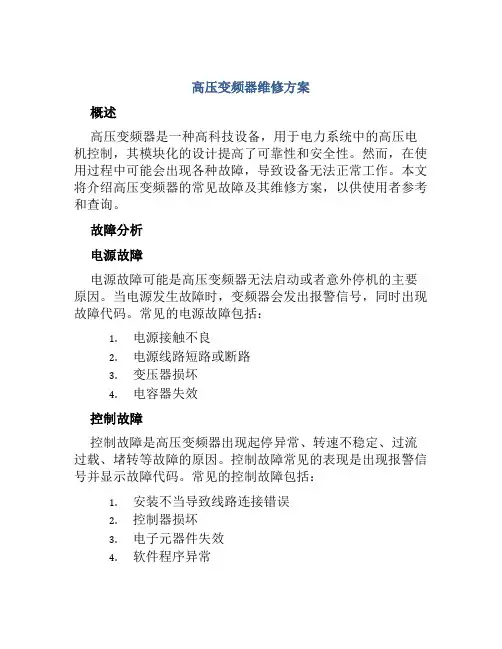 高压变频器维修方案

概述

高压变频器是一种高科技设备，用于电力系统中的高压电机控制，其模块化的设计提高了可靠性和安全性。然而，在使用过程中可能会出现各种故障，导致设备无法正常工作。本文将介绍高压变频器的常见故障及其维修方案，以供使用者参考和查询。

故障分析

电源故障

电源故障可能是高压变频器无法启动或者意外停机的主要原因。当电源发生故障时，变频器会发出报警信号，同时出现故障代码。常见的电源故障包括：

1. 电源接触不良
2. 电源线路短路或断路
3. 变压器损坏
4. 电容器失效

控制故障

控制故障是高压变频器出现起停异常、转速不稳定、过流过载、堵转等故障的原因。控制故障常见的表现是出现报警信号并显示故障代码。常见的控制故障包括：

1. 安装不当导致线路连接错误
2. 控制器损坏
3. 电子元器件失效
4. 软件程序异常